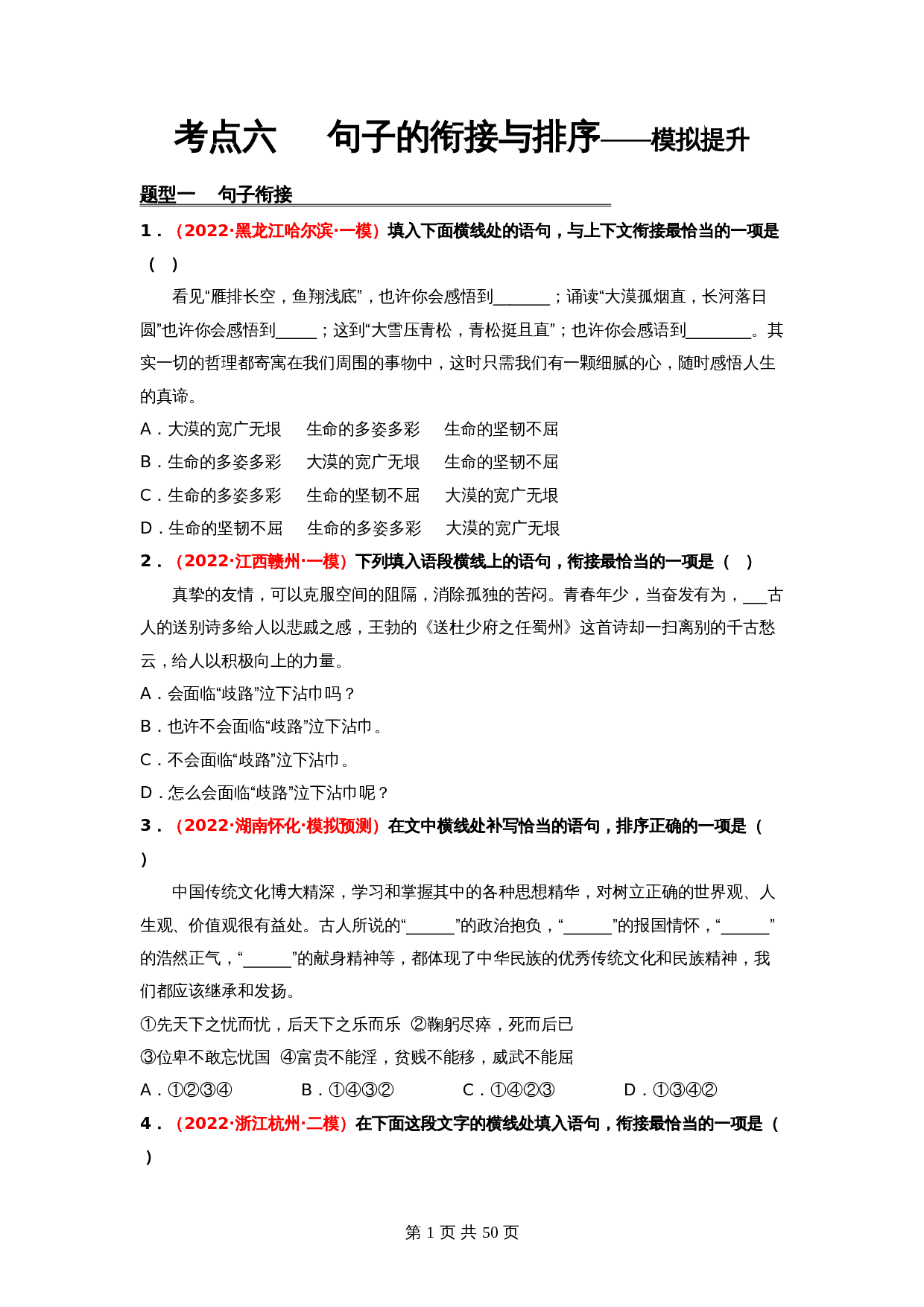 考点六　　句子的衔接与排序——模拟提升

题型一　句子衔接

1．（2022·黑龙江哈尔滨·一模）填入下面横线处的语句，与上下文衔接最恰当的一项是（　）

看见“雁排长空，鱼翔浅底”，也许你会感悟到_______；诵读“大漠孤烟直，长河落日圆”也许你会感悟到_____；这到“大雪压青松，青松挺且直”；也许你会感语到________。其实一切的哲理都寄寓在我们周围的事物中，这时只需我们有一颗细腻的心，随时感悟人生的真谛。

A．大漠的宽广无垠　　生命的多姿多彩　　生命的坚韧不屈
B．生命的多姿多彩　　大漠的宽广无垠　　生命的坚韧不屈
C．生命的多姿多彩　　生命的坚韧不屈　　大漠的宽广无垠
D．生命的坚韧不屈　　生命的多姿多彩　　大漠的宽广无垠

2．（2022·江西赣州·一模）下列填入语段横线上的语句，衔接最恰当的一项是（　）

真挚的友情，可以克服空间的阻隔，消除孤独的苦闷。青春年少，当奋发有为，___古人的送别诗多给人以悲戚之感，王勃的《送杜少府之任蜀州》这首诗却一扫离别的千古愁云，给人以积极向上的力量。

A．会面临“歧路”泣下沾巾吗？
B．也许不会面临“歧路”泣下沾巾。
C．不会面临“歧路”泣下沾巾。
D．怎么会面临“歧路”泣下沾巾呢？

3．（2022·湖南怀化·模拟预测）在文中横线处补写恰当的语句，排序正确的一项是（　）

中国传统文化博大精深，学习和掌握其中的各种思想精华，对树立正确的世界观、人生观、价值观很有益处。古人所说的“______”的政治抱负，“______”的报国情怀，“______”的浩然正气，“______”的献身精神等，都体现了中华民族的优秀传统文化和民族精神，我们都应该继承和发扬。

①先天下之忧而忧，后天下之乐而乐　②鞠躬尽瘁，死而后已
③位卑不敢忘忧国　④富贵不能淫，贫贱不能移，威武不能屈

A．①②③④　　B．①④③②　　C．①④②③　　D．①③④②

4．（2022·浙江杭州·二模）在下面这段文字的横线处填入语句，衔接最恰当的一项是（　）

第 1 页 共 50 页